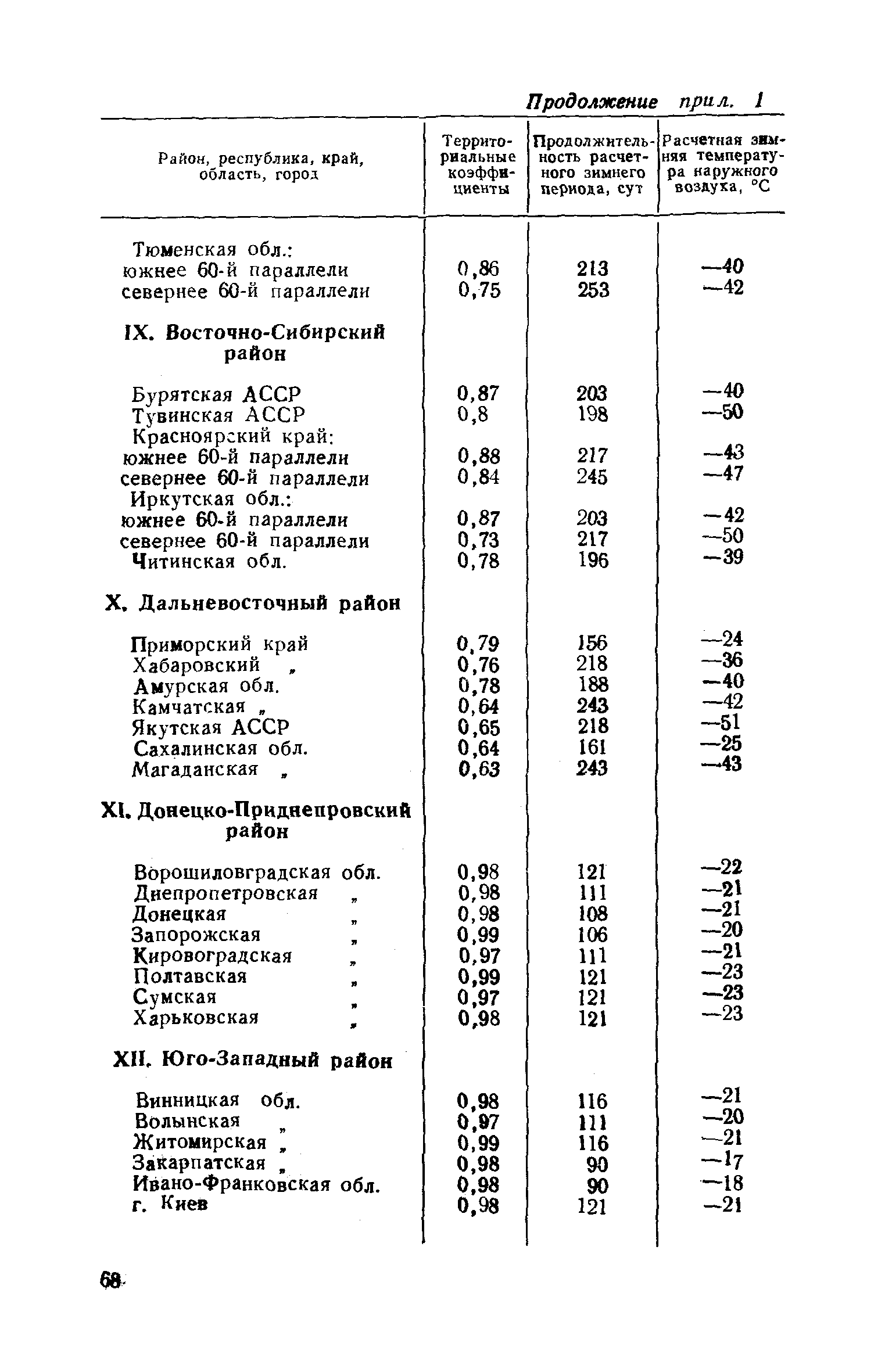 Продолжение прил. 1

| Район, республика, край, область, город | Территориальные коэффициенты | Продолжительность расчетного зимнего периода, сут | Расчетная зимняя температура наружного воздуха, °C |
|---|---|---|---|
| Тюменская обл.: | | | |
| южнее 60-й параллели | 0,86 | 213 | —40 |
| севернее 60-й параллели | 0,75 | 253 | —42 |
| **IX. Восточно-Сибирский район** | | | |
| Бурятская АССР | 0,87 | 203 | —40 |
| Тувинская АССР | 0,8 | 198 | —50 |
| Красноярский край: | | | |
| южнее 60-й параллели | 0,88 | 217 | —43 |
| севернее 60-й параллели | 0,84 | 245 | —47 |
| Иркутская обл.: | | | |
| южнее 60-й параллели | 0,87 | 203 | —42 |
| севернее 60-й параллели | 0,73 | 217 | —50 |
| Читинская обл. | 0,78 | 196 | —39 |
| **X. Дальневосточный район** | | | |
| Приморский край | 0,79 | 156 | —24 |
| Хабаровский „ | 0,76 | 218 | —36 |
| Амурская обл. | 0,78 | 188 | —40 |
| Камчатская „ | 0,64 | 243 | —42 |
| Якутская АССР | 0,65 | 218 | —51 |
| Сахалинская обл. | 0,64 | 161 | —25 |
| Магаданская „ | 0,63 | 243 | —43 |
| **XI. Донецко-Приднепровский район** | | | |
| Ворошиловградская обл. | 0,98 | 121 | —22 |
| Днепропетровская „ | 0,98 | 111 | —21 |
| Донецкая „ | 0,98 | 108 | —21 |
| Запорожская „ | 0,99 | 106 | —20 |
| Кировоградская „ | 0,97 | 111 | —21 |
| Полтавская „ | 0,99 | 121 | —23 |
| Сумская „ | 0,97 | 121 | —23 |
| Харьковская „ | 0,98 | 121 | —23 |
| **XII. Юго-Западный район** | | | |
| Винницкая обл. | 0,98 | 116 | —21 |
| Волынская „ | 0,97 | 111 | —20 |
| Житомирская „ | 0,99 | 116 | —21 |
| Закарпатская „ | 0,98 | 90 | —17 |
| Ивано-Франковская обл. | 0,98 | 90 | —18 |
| г. Киев | 0,98 | 121 | —21 |

68